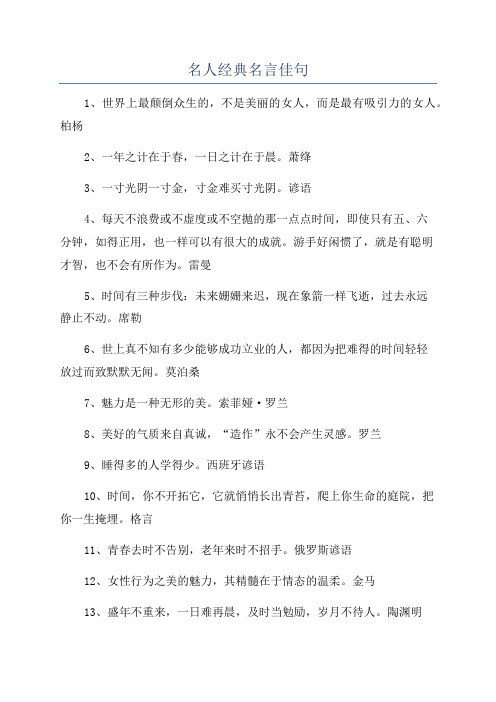 名人经典名言佳句

1、世界上最颠倒众生的，不是美丽的女人，而是最有吸引力的女人。柏杨

2、一年之计在于春，一日之计在于晨。萧绎

3、一寸光阴一寸金，寸金难买寸光阴。谚语

4、每天不浪费或不虚度或不空抛的那一点点时间，即使只有五、六分钟，如得正用，也一样可以有很大的成就。游手好闲惯了，就是有聪明才智，也不会有所作为。雷曼

5、时间有三种步伐：未来姗姗来迟，现在象箭一样飞逝，过去永远静止不动。席勒

6、世上真不知有多少能够成功立业的人，都因为把难得的时间轻轻放过而致默默无闻。莫泊桑

7、魅力是一种无形的美。索菲娅·罗兰

8、美好的气质来自真诚，“造作”永不会产生灵感。罗兰

9、睡得多的人学得少。西班牙谚语

10、时间，你不开拓它，它就悄悄长出青苔，爬上你生命的庭院，把你一生掩埋。格言

11、青春去时不告别，老年来时不招手。俄罗斯谚语

12、女性行为之美的魅力，其精髓在于情态的温柔。金马

13、盛年不重来，一日难再晨，及时当勉励，岁月不待人。陶渊明